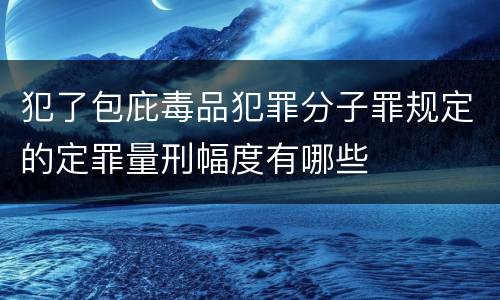 犯了包庇毒品犯罪分子罪规定的定罪量刑幅度有哪些